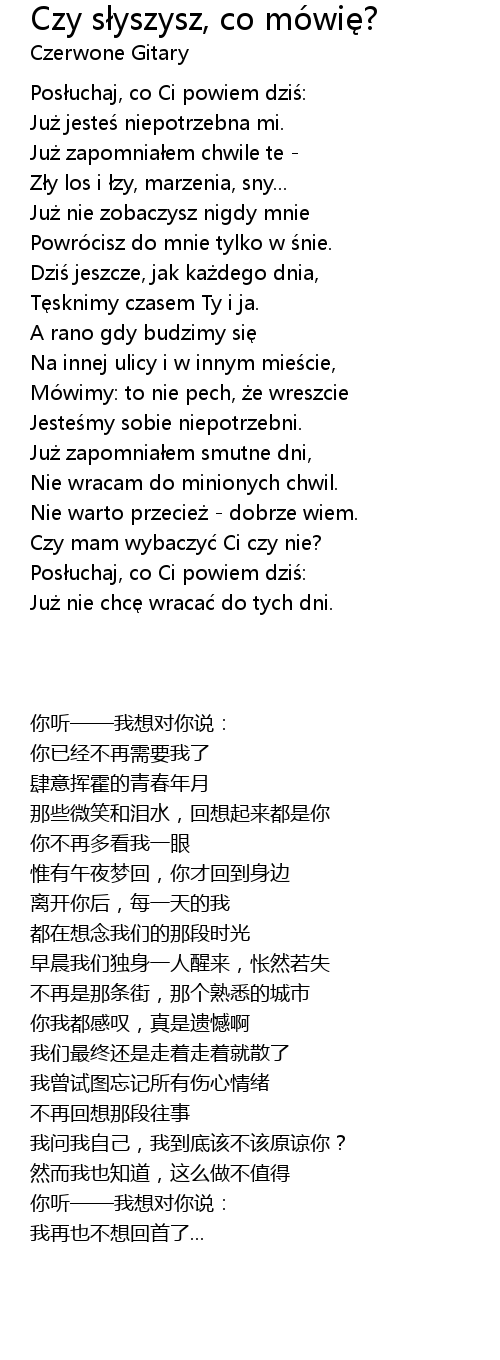 Czy słyszysz, co mówię?
Czerwone Gitary

Posłuchaj, co Ci powiem dziś:
Już jesteś niepotrzebna mi.
Już zapomniałem chwile te -
Zły los i łzy, marzenia, sny...
Już nie zobaczysz nigdy mnie
Powrócisz do mnie tylko w śnie.
Dziś jeszcze, jak każdego dnia,
Tęsknimy czasem Ty i ja.
A rano gdy budzimy się
Na innej ulicy i w innym mieście,
Mówimy: to nie pech, że wreszcie
Jesteśmy sobie niepotrzebni.
Już zapomniałem smutne dni,
Nie wracam do minionych chwil.
Nie warto przecież - dobrze wiem.
Czy mam wybaczyć Ci czy nie?
Posłuchaj, co Ci powiem dziś:
Już nie chcę wracać do tych dni.

你听——我想对你说：
你已经不再需要我了
肆意挥霍的青春年月
那些微笑和泪水，回想起来都是你
你不再多看我一眼
惟有午夜梦回，你才回到身边
离开你后，每一天的我
都在想念我们的那段时光
早晨我们独身一人醒来，怅然若失
不再是那条街，那个熟悉的城市
你我都感叹，真是遗憾啊
我们最终还是走着走着就散了
我曾试图忘记所有伤心情绪
不再回想那段往事
我问我自己，我到底该不该原谅你？
然而我也知道，这么做不值得
你听——我想对你说：
我再也不想回首了...